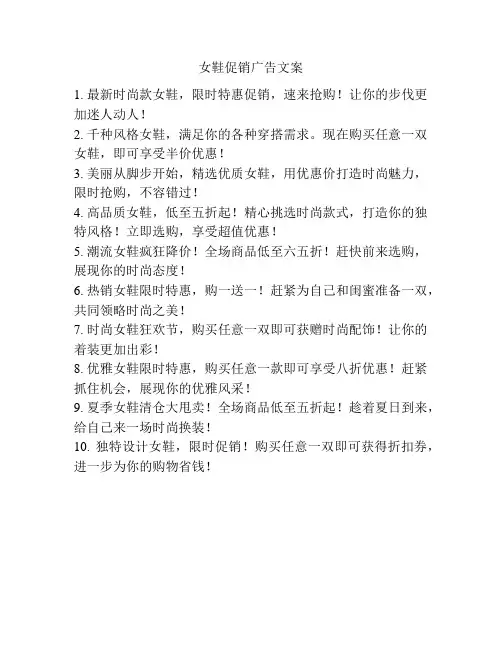 女鞋促销广告文案

1. 最新时尚款女鞋，限时特惠促销，速来抢购！让你的步伐更加迷人动人！

2. 千种风格女鞋，满足你的各种穿搭需求。现在购买任意一双女鞋，即可享受半价优惠！

3. 美丽从脚步开始，精选优质女鞋，用优惠价打造时尚魅力，限时抢购，不容错过！

4. 高品质女鞋，低至五折起！精心挑选时尚款式，打造你的独特风格！立即选购，享受超值优惠！

5. 潮流女鞋疯狂降价！全场商品低至六五折！赶快前来选购，展现你的时尚态度！

6. 热销女鞋限时特惠，购一送一！赶紧为自己和闺蜜准备一双，共同领略时尚之美！

7. 时尚女鞋狂欢节，购买任意一双即可获赠时尚配饰！让你的着装更加出彩！

8. 优雅女鞋限时特惠，购买任意一款即可享受八折优惠！赶紧抓住机会，展现你的优雅风采！

9. 夏季女鞋清仓大甩卖！全场商品低至五折起！趁着夏日到来，给自己来一场时尚换装！

10. 独特设计女鞋，限时促销！购买任意一双即可获得折扣券，进一步为你的购物省钱！